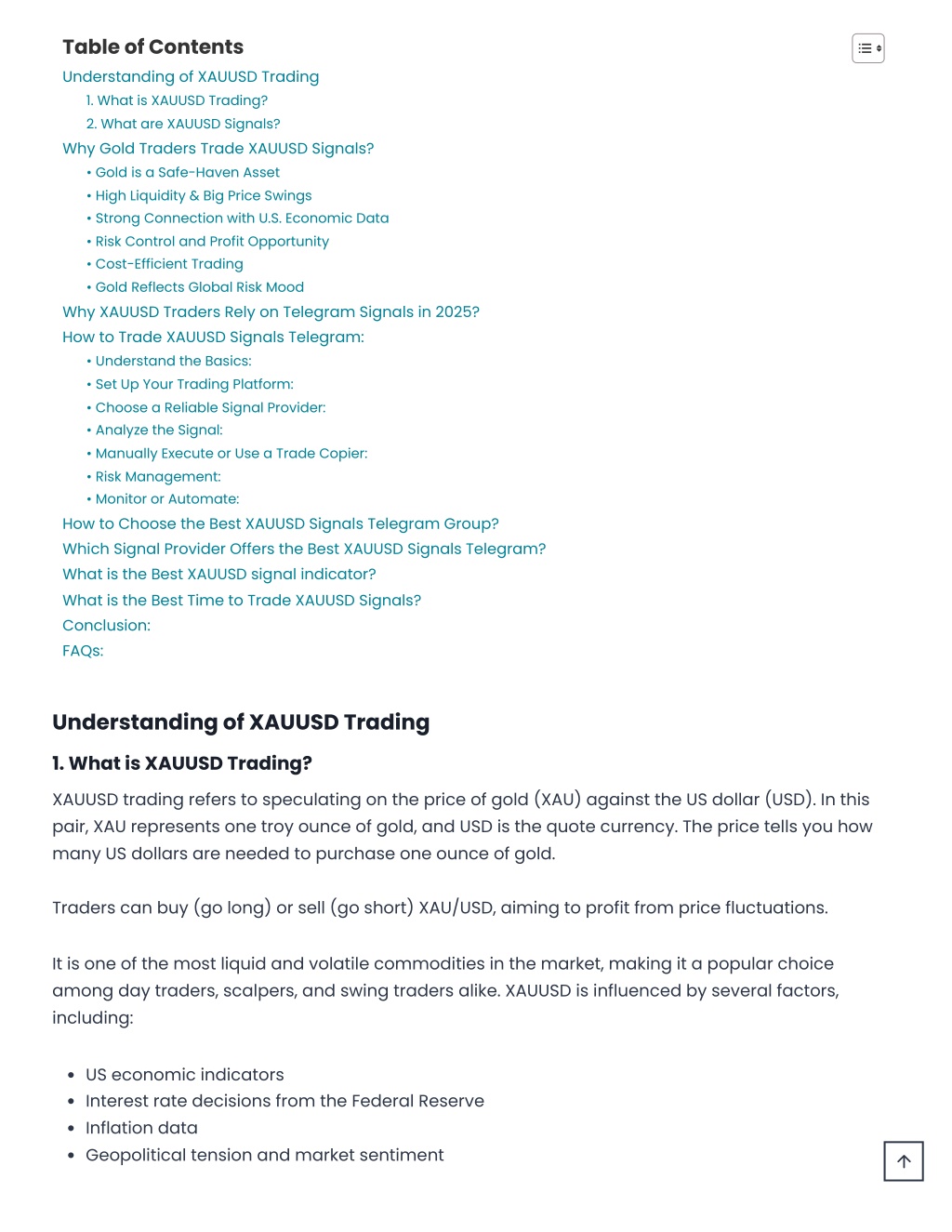 Table of Contents

Understanding of XAUUSD Trading
1. What is XAUUSD Trading?
2. What are XAUUSD Signals?
Why Gold Traders Trade XAUUSD Signals?
• Gold is a Safe-Haven Asset
• High Liquidity & Big Price Swings
• Strong Connection with U.S. Economic Data
• Risk Control and Profit Opportunity
• Cost-Efficient Trading
• Gold Reflects Global Risk Mood
Why XAUUSD Traders Rely on Telegram Signals in 2025?
How to Trade XAUUSD Signals Telegram:
• Understand the Basics:
• Set Up Your Trading Platform:
• Choose a Reliable Signal Provider:
• Analyze the Signal:
• Manually Execute or Use a Trade Copier:
• Risk Management:
• Monitor or Automate:
How to Choose the Best XAUUSD Signals Telegram Group?
Which Signal Provider Offers the Best XAUUSD Signals Telegram?
What is the Best XAUUSD signal indicator?
What is the Best Time to Trade XAUUSD Signals?
Conclusion:
FAQs:

Understanding of XAUUSD Trading

1. What is XAUUSD Trading?

XAUUSD trading refers to speculating on the price of gold (XAU) against the US dollar (USD). In this pair, XAU represents one troy ounce of gold, and USD is the quote currency. The price tells you how many US dollars are needed to purchase one ounce of gold.

Traders can buy (go long) or sell (go short) XAU/USD, aiming to profit from price fluctuations.

It is one of the most liquid and volatile commodities in the market, making it a popular choice among day traders, scalpers, and swing traders alike. XAUUSD is influenced by several factors, including:

• US economic indicators
• Interest rate decisions from the Federal Reserve
• Inflation data
• Geopolitical tension and market sentiment